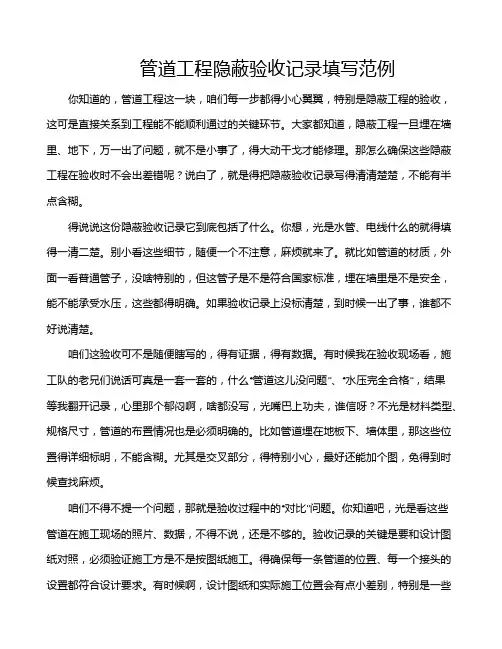 管道工程隐蔽验收记录填写范例

你知道的，管道工程这一块，咱们每一步都得小心翼翼，特别是隐蔽工程的验收，这可是直接关系到工程能不能顺利通过的关键环节。大家都知道，隐蔽工程一旦埋在墙里、地下，万一出了问题，就不是小事了，得大动干戈才能修理。那怎么确保这些隐蔽工程在验收时不会出差错呢？说白了，就是得把隐蔽验收记录写得清清楚楚，不能有半点含糊。

得说说这份隐蔽验收记录它到底包括了什么。你想，光是水管、电线什么的就得填得一清二楚。别小看这些细节，随便一个不注意，麻烦就来了。就比如管道的材质，外面一看普通管子，没啥特别的，但这管子是不是符合国家标准，埋在墙里是不是安全，能不能承受水压，这些都得明确。如果验收记录上没标清楚，到时候一出了事，谁都不好说清楚。

咱们这验收可不是随便瞎写的，得有证据，得有数据。有时候我在验收现场看，施工队的老兄们说话可真是一套一套的，什么“管道这儿没问题”、“水压完全合格”，结果等我翻开记录，心里那个郁闷啊，啥都没写，光嘴巴上功夫，谁信呀？不光是材料类型、规格尺寸，管道的布置情况也是必须明确的。比如管道埋在地板下、墙体里，那这些位置得详细标明，不能含糊。尤其是交叉部分，得特别小心，最好还能加个图，免得到时候查找麻烦。

咱们不得不提一个问题，那就是验收过程中的“对比”问题。你知道吧，光是看这些管道在施工现场的照片、数据，不得不说，还是不够的。验收记录的关键是要和设计图纸对照，必须验证施工方是不是按图纸施工。得确保每一条管道的位置、每一个接头的设置都符合设计要求。有时候啊，设计图纸和实际施工位置会有点小差别，特别是一些